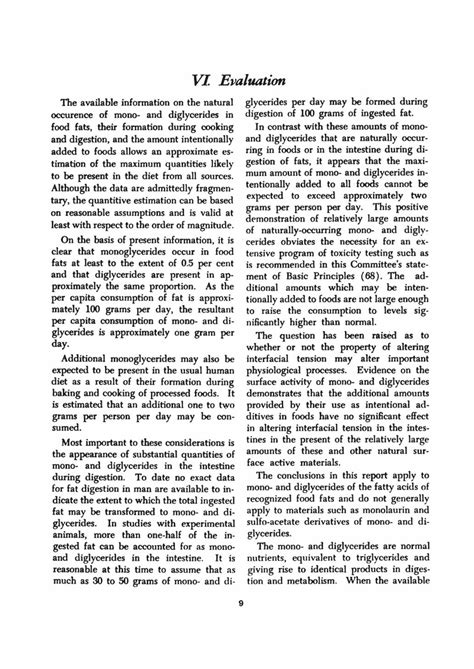 VI. Evaluation

The available information on the natural occurence of mono- and diglycerides in food fats, their formation during cooking and digestion, and the amount intentionally added to foods allows an approximate estimation of the maximum quantities likely to be present in the diet from all sources. Although the data are admittedly fragmentary, the quantitive estimation can be based on reasonable assumptions and is valid at least with respect to the order of magnitude.

On the basis of present information, it is clear that monoglycerides occur in food fats at least to the extent of 0.5 per cent and that diglycerides are present in approximately the same proportion. As the per capita consumption of fat is approximately 100 grams per day, the resultant per capita consumption of mono- and diglycerides is approximately one gram per day.

Additional monoglycerides may also be expected to be present in the usual human diet as a result of their formation during baking and cooking of processed foods. It is estimated that an additional one to two grams per person per day may be consumed.

Most important to these considerations is the appearance of substantial quantities of mono- and diglycerides in the intestine during digestion. To date no exact data for fat digestion in man are available to indicate the extent to which the total ingested fat may be transformed to mono- and diglycerides. In studies with experimental animals, more than one-half of the ingested fat can be accounted for as mono- and diglycerides in the intestine. It is reasonable at this time to assume that as much as 30 to 50 grams of mono- and diglycerides per day may be formed during digestion of 100 grams of ingested fat.

In contrast with these amounts of mono- and diglycerides that are naturally occurring in foods or in the intestine during digestion of fats, it appears that the maximum amount of mono- and diglycerides intentionally added to all foods cannot be expected to exceed approximately two grams per person per day. This positive demonstration of relatively large amounts of naturally-occurring mono- and diglycerides obviates the necessity for an extensive program of toxicity testing such as is recommended in this Committee's statement of Basic Principles (68). The additional amounts which may be intentionally added to foods are not large enough to raise the consumption to levels significantly higher than normal.

The question has been raised as to whether or not the property of altering interfacial tension may alter important physiological processes. Evidence on the surface activity of mono- and diglycerides demonstrates that the additional amounts provided by their use as intentional additives in foods have no significant effect in altering interfacial tension in the intestines in the present of the relatively large amounts of these and other natural surface active materials.

The conclusions in this report apply to mono- and diglycerides of the fatty acids of recognized food fats and do not generally apply to materials such as monolaurin and sulfo-acetate derivatives of mono- and diglycerides.

The mono- and diglycerides are normal nutrients, equivalent to triglycerides and giving rise to identical products in digestion and metabolism. When the available

9